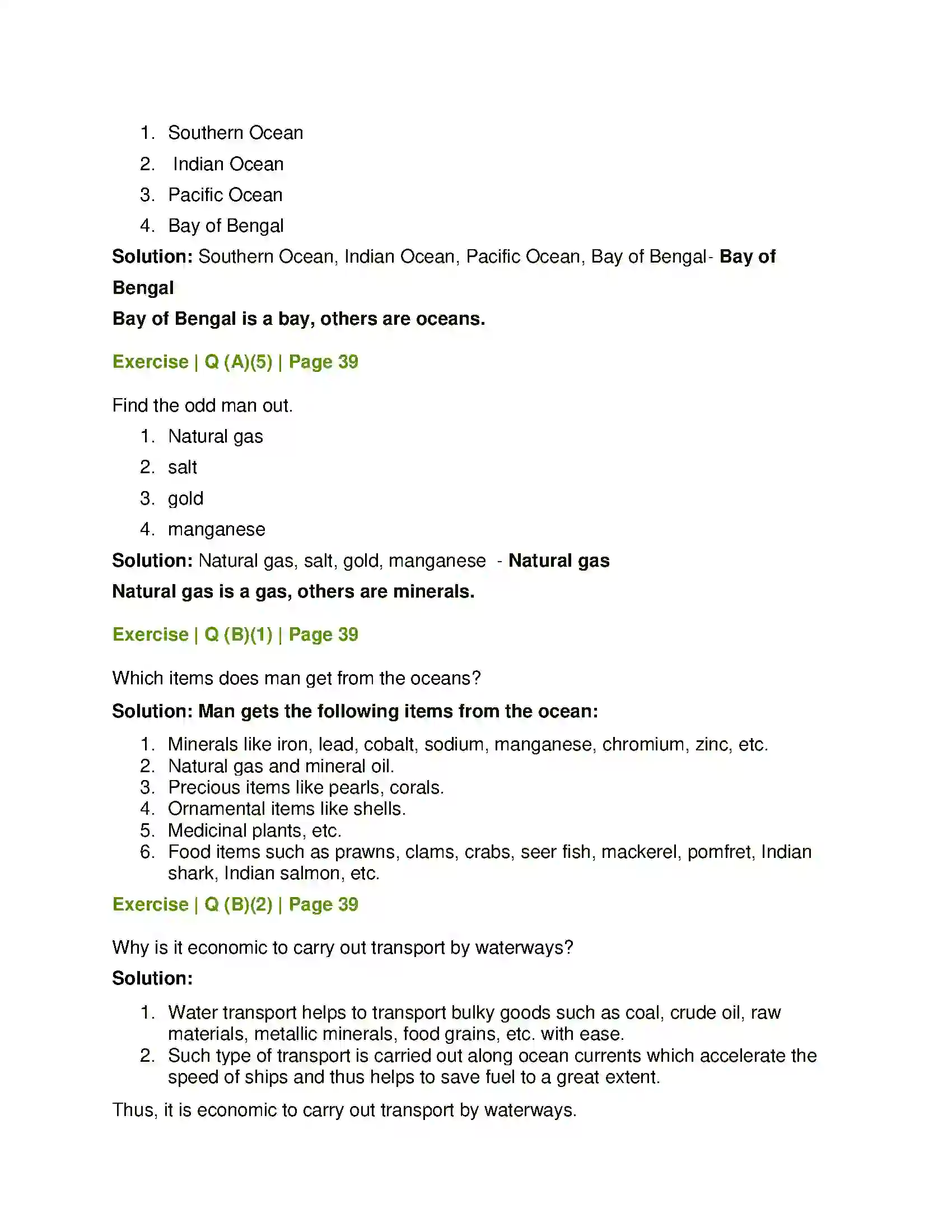 1. Southern Ocean
2. Indian Ocean
3. Pacific Ocean
4. Bay of Bengal

Solution: Southern Ocean, Indian Ocean, Pacific Ocean, Bay of Bengal- Bay of Bengal

Bay of Bengal is a bay, others are oceans.

Exercise | Q (A)(5) | Page 39

Find the odd man out.

1. Natural gas
2. salt
3. gold
4. manganese

Solution: Natural gas, salt, gold, manganese - Natural gas

Natural gas is a gas, others are minerals.

Exercise | Q (B)(1) | Page 39

Which items does man get from the oceans?

Solution: Man gets the following items from the ocean:

1. Minerals like iron, lead, cobalt, sodium, manganese, chromium, zinc, etc.
2. Natural gas and mineral oil.
3. Precious items like pearls, corals.
4. Ornamental items like shells.
5. Medicinal plants, etc.
6. Food items such as prawns, clams, crabs, seer fish, mackerel, pomfret, Indian shark, Indian salmon, etc.

Exercise | Q (B)(2) | Page 39

Why is it economic to carry out transport by waterways?

Solution:

1. Water transport helps to transport bulky goods such as coal, crude oil, raw materials, metallic minerals, food grains, etc. with ease.
2. Such type of transport is carried out along ocean currents which accelerate the speed of ships and thus helps to save fuel to a great extent.

Thus, it is economic to carry out transport by waterways.